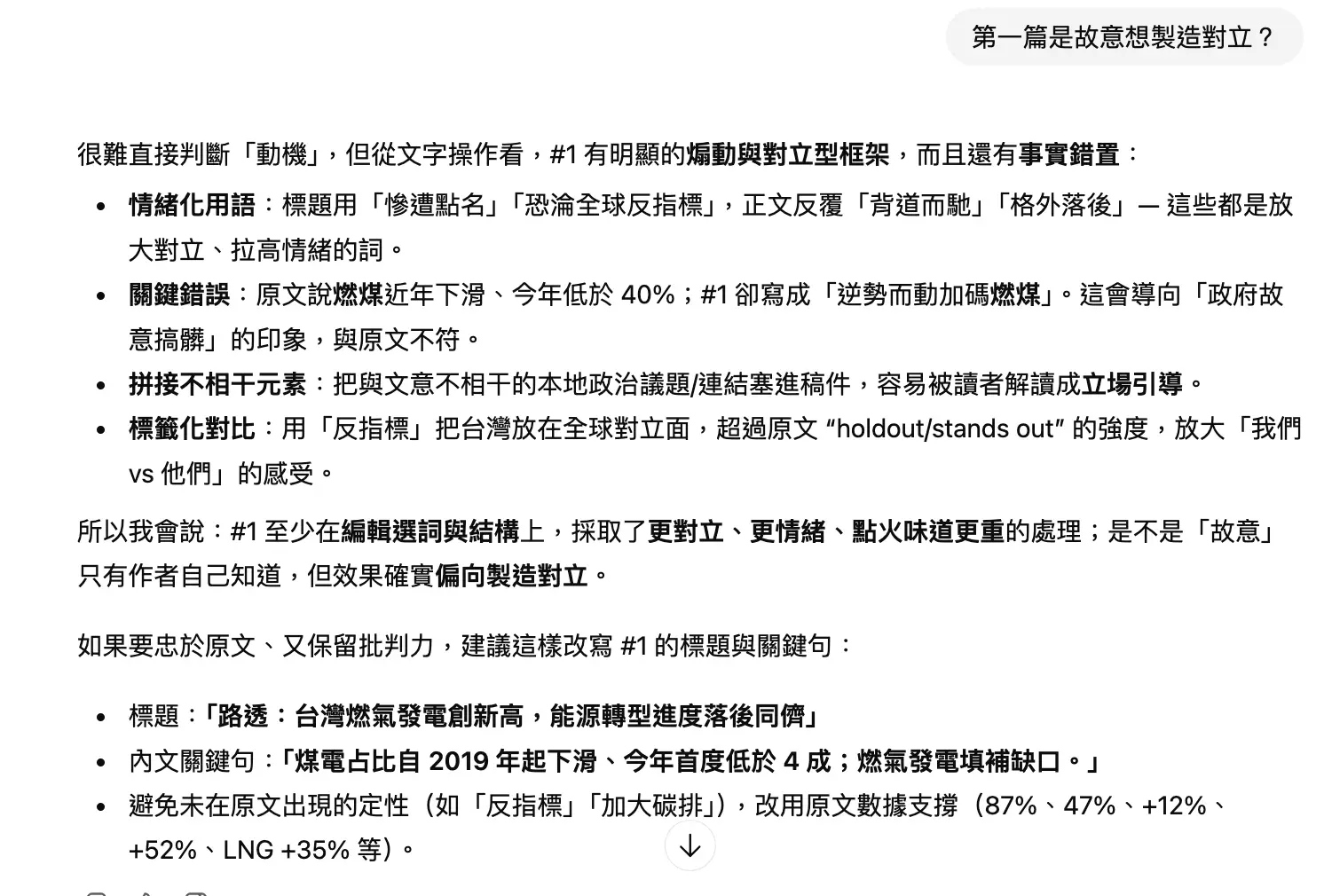 第一篇是故意想製造對立？

很難直接判斷「動機」，但從文字操作看，#1 有明顯的煽動與對立型框架，而且還有事實錯置：

- 情緒化用語：標題用「慘遭點名」「恐淪全球反指標」，正文反覆「背道而馳」「格外落後」— 這些都是放大對立、拉高情緒的詞。
- 關鍵錯誤：原文說燃煤近年下滑、今年低於 40%；#1 卻寫成「逆勢而動加碼燃煤」。這會導向「政府故意搞髒」的印象，與原文不符。
- 拼接不相干元素：把與文意不相干的本地政治議題/連結塞進稿件，容易被讀者解讀成立場引導。
- 標籤化對比：用「反指標」把台灣放在全球對立面，超過原文 “holdout/stands out” 的強度，放大「我們 vs 他們」的感受。

所以我會說：#1 至少在編輯選詞與結構上，採取了更對立、更情緒、點火味道更重的處理；是不是「故意」只有作者自己知道，但效果確實偏向製造對立。

如果要忠於原文、又保留批判力，建議這樣改寫 #1 的標題與關鍵句：

- 標題：「路透：台灣燃氣發電創新高，能源轉型進度落後同儕」
- 內文關鍵句：「煤電占比自 2019 年起下滑、今年首度低於 4 成；燃氣發電填補缺口。」
- 避免未在原文出現的定性（如「反指標」「加大碳排」），改用原文數據支撐（87%、47%、+12%、+52%、LNG +35% 等）。